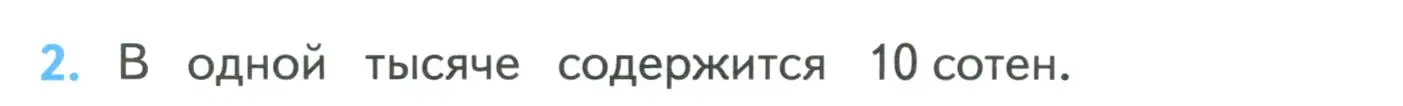 2. В одной тысяче содержится 10 сотен.